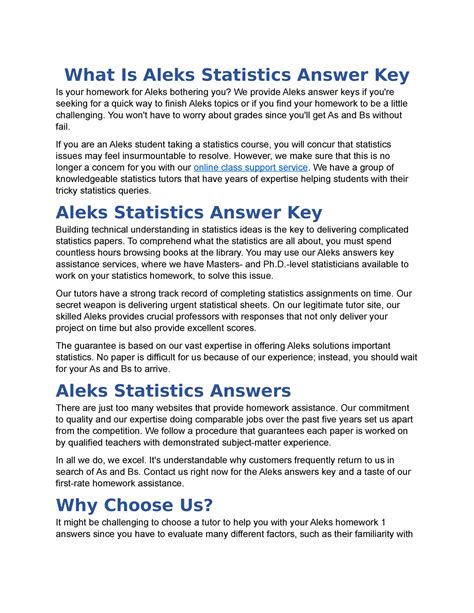 What Is Aleks Statistics Answer Key

Is your homework for Aleks bothering you? We provide Aleks answer keys if you're seeking for a quick way to finish Aleks topics or if you find your homework to be a little challenging. You won't have to worry about grades since you'll get As and Bs without fail.

If you are an Aleks student taking a statistics course, you will concur that statistics issues may feel insurmountable to resolve. However, we make sure that this is no longer a concern for you with our online class support service. We have a group of knowledgeable statistics tutors that have years of expertise helping students with their tricky statistics queries.

Aleks Statistics Answer Key

Building technical understanding in statistics ideas is the key to delivering complicated statistics papers. To comprehend what the statistics are all about, you must spend countless hours browsing books at the library. You may use our Aleks answers key assistance services, where we have Masters- and Ph.D.-level statisticians available to work on your statistics homework, to solve this issue.

Our tutors have a strong track record of completing statistics assignments on time. Our secret weapon is delivering urgent statistical sheets. On our legitimate tutor site, our skilled Aleks provides crucial professors with responses that not only deliver your project on time but also provide excellent scores.

The guarantee is based on our vast expertise in offering Aleks solutions important statistics. No paper is difficult for us because of our experience; instead, you should wait for your As and Bs to arrive.

Aleks Statistics Answers

There are just too many websites that provide homework assistance. Our commitment to quality and our expertise doing comparable jobs over the past five years set us apart from the competition. We follow a procedure that guarantees each paper is worked on by qualified teachers with demonstrated subject-matter experience.

In all we do, we excel. It's understandable why customers frequently return to us in search of As and Bs. Contact us right now for the Aleks answers key and a taste of our first-rate homework assistance.

Why Choose Us?

It might be challenging to choose a tutor to help you with your Aleks homework 1 answers since you have to evaluate many different factors, such as their familiarity with